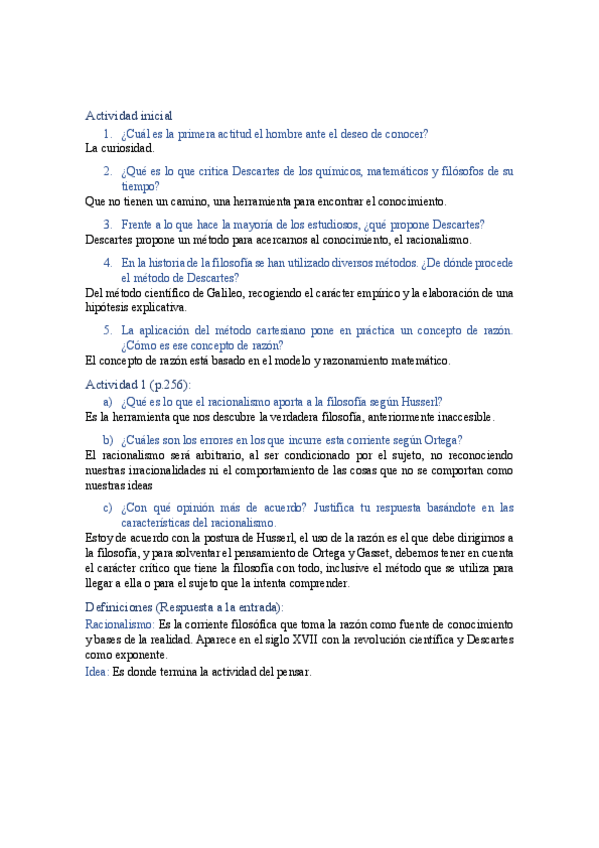 Actividad inicial

1. ¿Cuál es la primera actitud el hombre ante el deseo de conocer?

La curiosidad.

2. ¿Qué es lo que critica Descartes de los químicos, matemáticos y filósofos de su tiempo?

Que no tienen un camino, una herramienta para encontrar el conocimiento.

3. Frente a lo que hace la mayoría de los estudiosos, ¿qué propone Descartes?

Descartes propone un método para acercarnos al conocimiento, el racionalismo.

4. En la historia de la filosofía se han utilizado diversos métodos. ¿De dónde procede el método de Descartes?

Del método científico de Galileo, recogiendo el carácter empírico y la elaboración de una hipótesis explicativa.

5. La aplicación del método cartesiano pone en práctica un concepto de razón. ¿Cómo es ese concepto de razón?

El concepto de razón está basado en el modelo y razonamiento matemático.

Actividad 1 (p.256):

a) ¿Qué es lo que el racionalismo aporta a la filosofía según Husserl?

Es la herramienta que nos descubre la verdadera filosofía, anteriormente inaccesible.

b) ¿Cuáles son los errores en los que incurre esta corriente según Ortega?

El racionalismo será arbitrario, al ser condicionado por el sujeto, no reconociendo nuestras irracionalidades ni el comportamiento de las cosas que no se comportan como nuestras ideas

c) ¿Con qué opinión más de acuerdo? Justifica tu respuesta basándote en las características del racionalismo.

Estoy de acuerdo con la postura de Husserl, el uso de la razón es el que debe dirigirnos a la filosofía, y para solventar el pensamiento de Ortega y Gasset, debemos tener en cuenta el carácter crítico que tiene la filosofía con todo, inclusive el método que se utiliza para llegar a ella o para el sujeto que la intenta comprender.

Definiciones (Respuesta a la entrada):

Racionalismo: Es la corriente filosófica que toma la razón como fuente de conocimiento y bases de la realidad. Aparece en el siglo XVII con la revolución científica y Descartes como exponente.

Idea: Es donde termina la actividad del pensar.